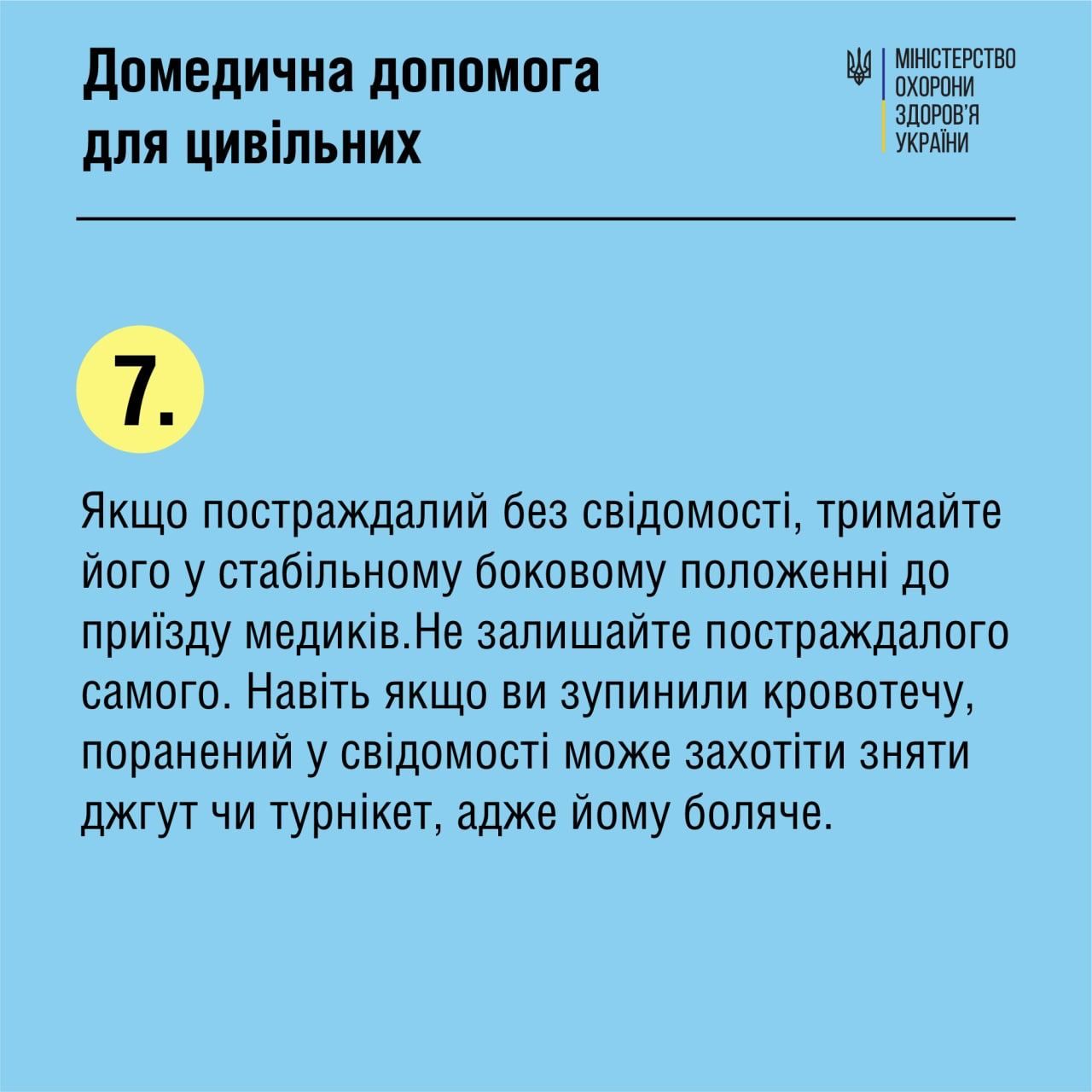 Домедична допомога для цивільних

МІНІСТЕРСТВО ОХОРОНИ ЗДОРОВ'Я УКРАЇНИ

7.

Якщо постраждалий без свідомості, тримайте його у стабільному боковому положенні до приїзду медиків.Не залишайте постраждалого самого. Навіть якщо ви зупинили кровотечу, поранений у свідомості може захотіти зняти джгут чи турнікет, адже йому боляче.